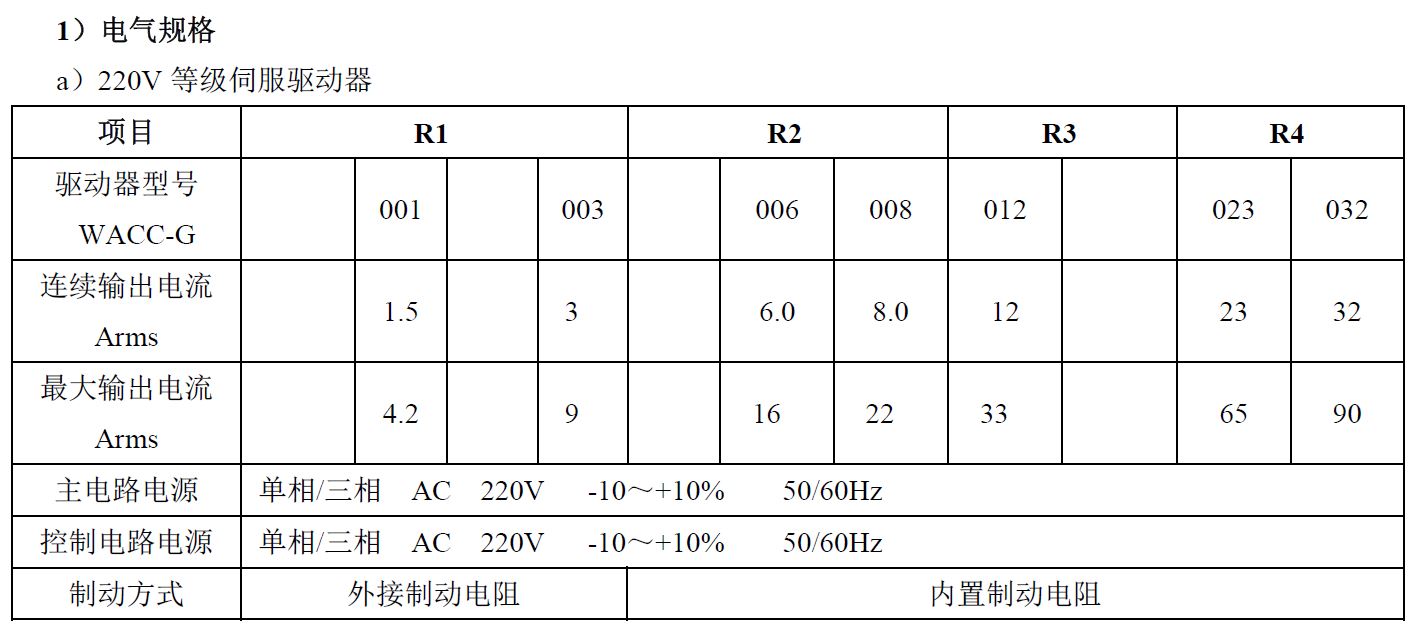 1）电气规格

a）220V 等级伺服驱动器

| 项目 | R1 | | | | R2 | | | R3 | | R4 | |
|---|---|---|---|---|---|---|---|---|---|---|---|
| 驱动器型号 WACC-G | | 001 | | 003 | | 006 | 008 | 012 | | 023 | 032 |
| 连续输出电流 Arms | | 1.5 | | 3 | | 6.0 | 8.0 | 12 | | 23 | 32 |
| 最大输出电流 Arms | | 4.2 | | 9 | | 16 | 22 | 33 | | 65 | 90 |
| 主电路电源 | 单相/三相 AC 220V -10～+10% 50/60Hz | | | | | | | | | | |
| 控制电路电源 | 单相/三相 AC 220V -10～+10% 50/60Hz | | | | | | | | | | |
| 制动方式 | 外接制动电阻 | | | | 内置制动电阻 | | | | | | |